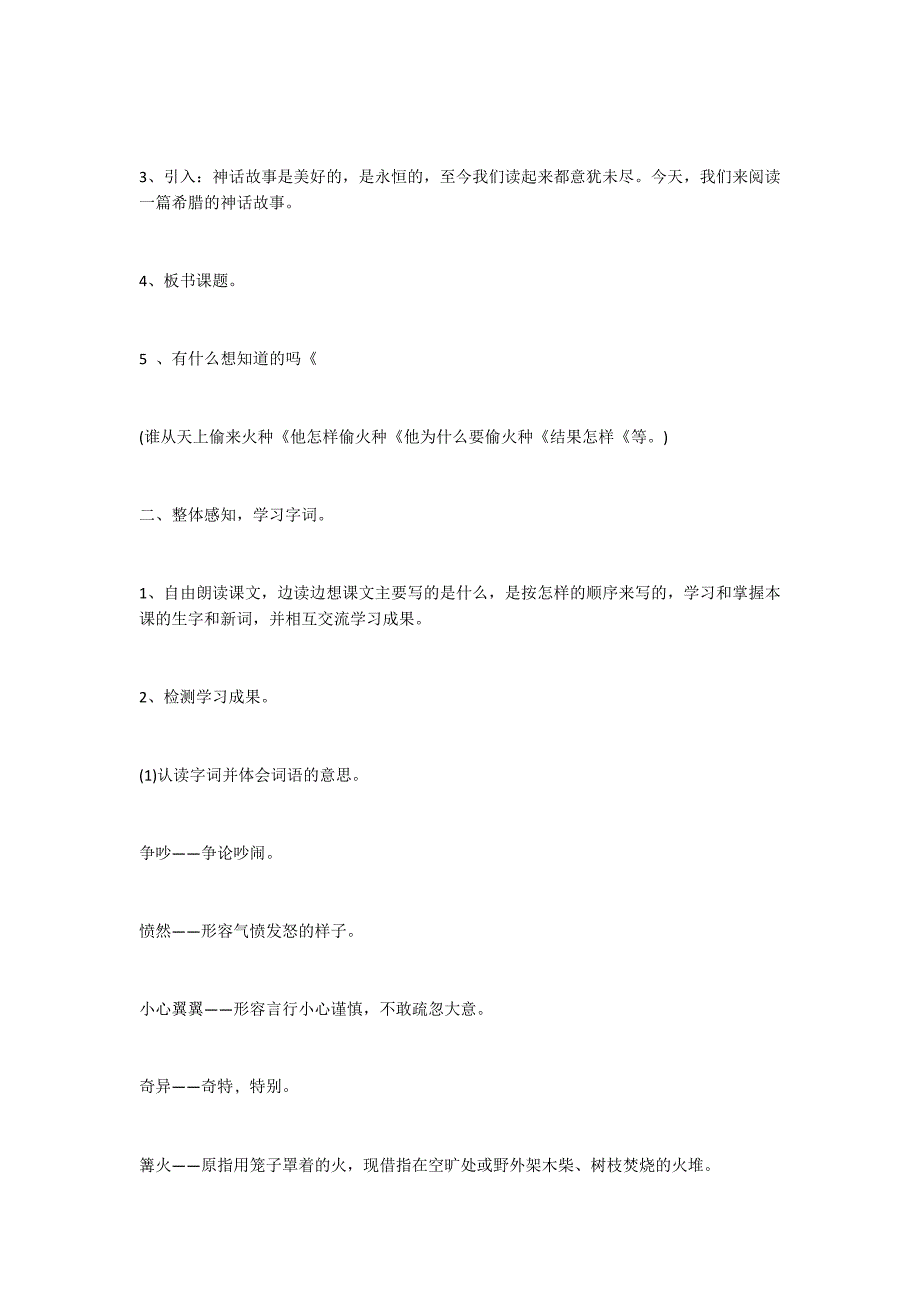 3、引入：神话故事是美好的，是永恒的，至今我们读起来都意犹未尽。今天，我们来阅读一篇希腊的神话故事。

4、板书课题。

5 、有什么想知道的吗《

(谁从天上偷来火种《他怎样偷火种《他为什么要偷火种《结果怎样《等。)

二、整体感知，学习字词。

1、自由朗读课文，边读边想课文主要写的是什么，是按怎样的顺序来写的，学习和掌握本课的生字和新词，并相互交流学习成果。

2、检测学习成果。

(1)认读字词并体会词语的意思。

争吵——争论吵闹。

愤然——形容气愤发怒的样子。

小心翼翼——形容言行小心谨慎，不敢疏忽大意。

奇异——奇特，特别。

篝火——原指用笼子罩着的火，现借指在空旷处或野外架木柴、树枝焚烧的火堆。